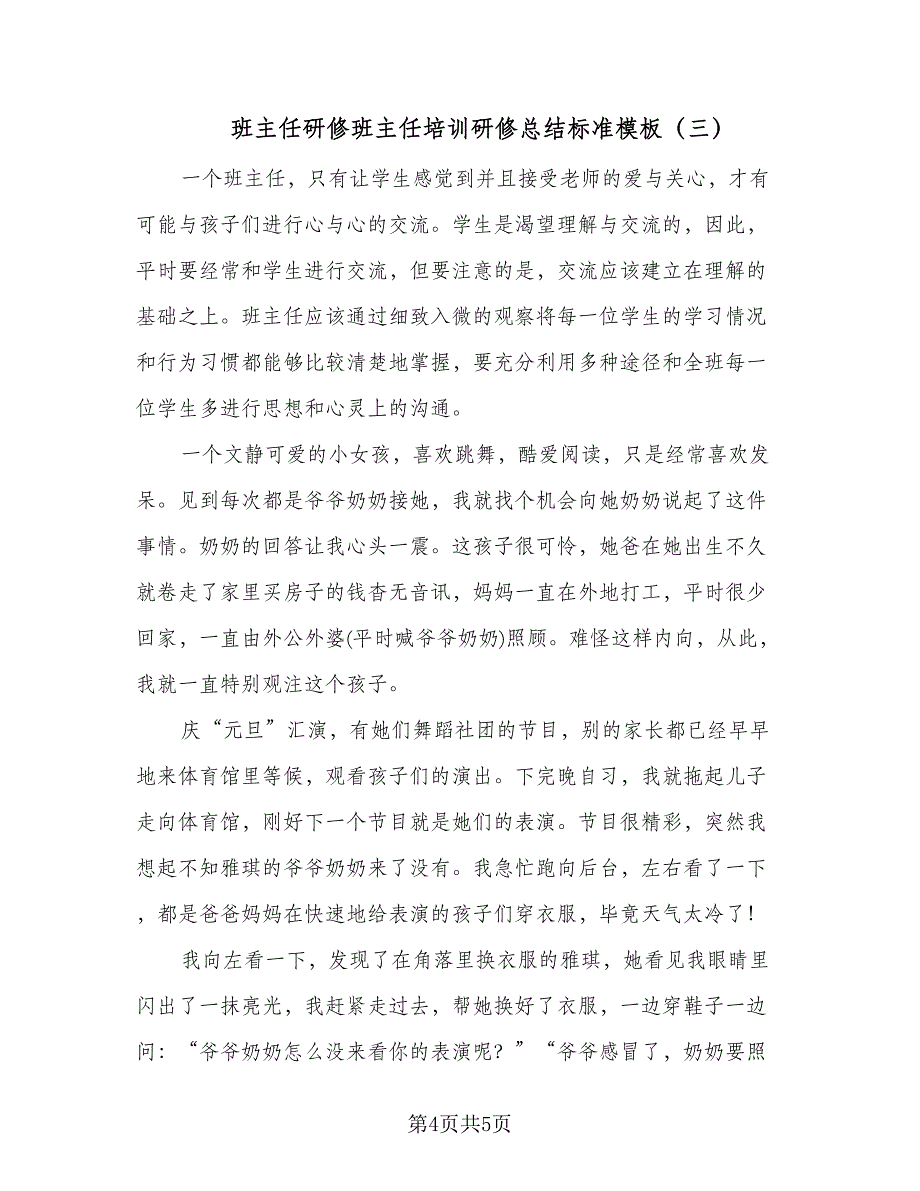 班主任研修班主任培训研修总结标准模板（三）

一个班主任，只有让学生感觉到并且接受老师的爱与关心，才有可能与孩子们进行心与心的交流。学生是渴望理解与交流的，因此，平时要经常和学生进行交流，但要注意的是，交流应该建立在理解的基础之上。班主任应该通过细致入微的观察将每一位学生的学习情况和行为习惯都能够比较清楚地掌握，要充分利用多种途径和全班每一位学生多进行思想和心灵上的沟通。

一个文静可爱的小女孩，喜欢跳舞，酷爱阅读，只是经常喜欢发呆。见到每次都是爷爷奶奶接她，我就找个机会向她奶奶说起了这件事情。奶奶的回答让我心头一震。这孩子很可怜，她爸在她出生不久就卷走了家里买房子的钱杳无音讯，妈妈一直在外地打工，平时很少回家，一直由外公外婆(平时喊爷爷奶奶)照顾。难怪这样内向，从此，我就一直特别观注这个孩子。

庆“元旦”汇演，有她们舞蹈社团的节目，别的家长都已经早早地来体育馆里等候，观看孩子们的演出。下完晚自习，我就拖起儿子走向体育馆，刚好下一个节目就是她们的表演。节目很精彩，突然我想起不知雅琪的爷爷奶奶来了没有。我急忙跑向后台，左右看了一下，都是爸爸妈妈在快速地给表演的孩子们穿衣服，毕竟天气太冷了！

我向左看一下，发现了在角落里换衣服的雅琪，她看见我眼睛里闪出了一抹亮光，我赶紧走过去，帮她换好了衣服，一边穿鞋子一边问：“爷爷奶奶怎么没来看你的表演呢？”“爷爷感冒了，奶奶要照

第4页共5页